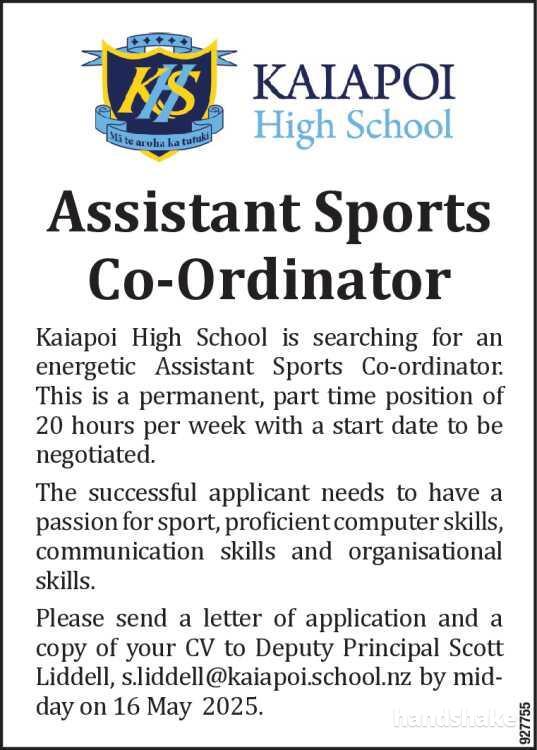 KHS
Mā te aroha ka tutuki

KAIAPOI
High School

Assistant Sports Co-Ordinator

Kaiapoi High School is searching for an energetic Assistant Sports Co-ordinator. This is a permanent, part time position of 20 hours per week with a start date to be negotiated.

The successful applicant needs to have a passion for sport, proficient computer skills, communication skills and organisational skills.

Please send a letter of application and a copy of your CV to Deputy Principal Scott Liddell, s.liddell@kaiapoi.school.nz by midday on 16 May 2025.

handshake

927755